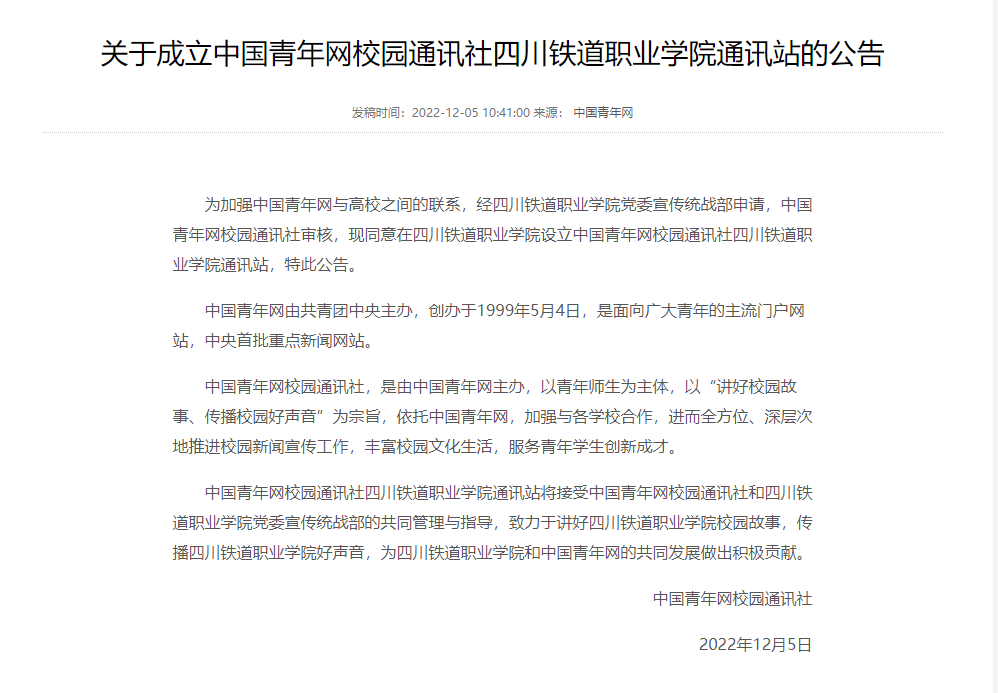 关于成立中国青年网校园通讯社四川铁道职业学院通讯站的公告

发稿时间：2022-12-05 10:41:00 来源： 中国青年网

为加强中国青年网与高校之间的联系，经四川铁道职业学院党委宣传统战部申请，中国青年网校园通讯社审核，现同意在四川铁道职业学院设立中国青年网校园通讯社四川铁道职业学院通讯站，特此公告。

中国青年网由共青团中央主办，创办于1999年5月4日，是面向广大青年的主流门户网站，中央首批重点新闻网站。

中国青年网校园通讯社，是由中国青年网主办，以青年师生为主体，以“讲好校园故事、传播校园好声音”为宗旨，依托中国青年网，加强与各学校合作，进而全方位、深层次地推进校园新闻宣传工作，丰富校园文化生活，服务青年学生创新成才。

中国青年网校园通讯社四川铁道职业学院通讯站将接受中国青年网校园通讯社和四川铁道职业学院党委宣传统战部的共同管理与指导，致力于讲好四川铁道职业学院校园故事，传播四川铁道职业学院好声音，为四川铁道职业学院和中国青年网的共同发展做出积极贡献。

中国青年网校园通讯社

2022年12月5日